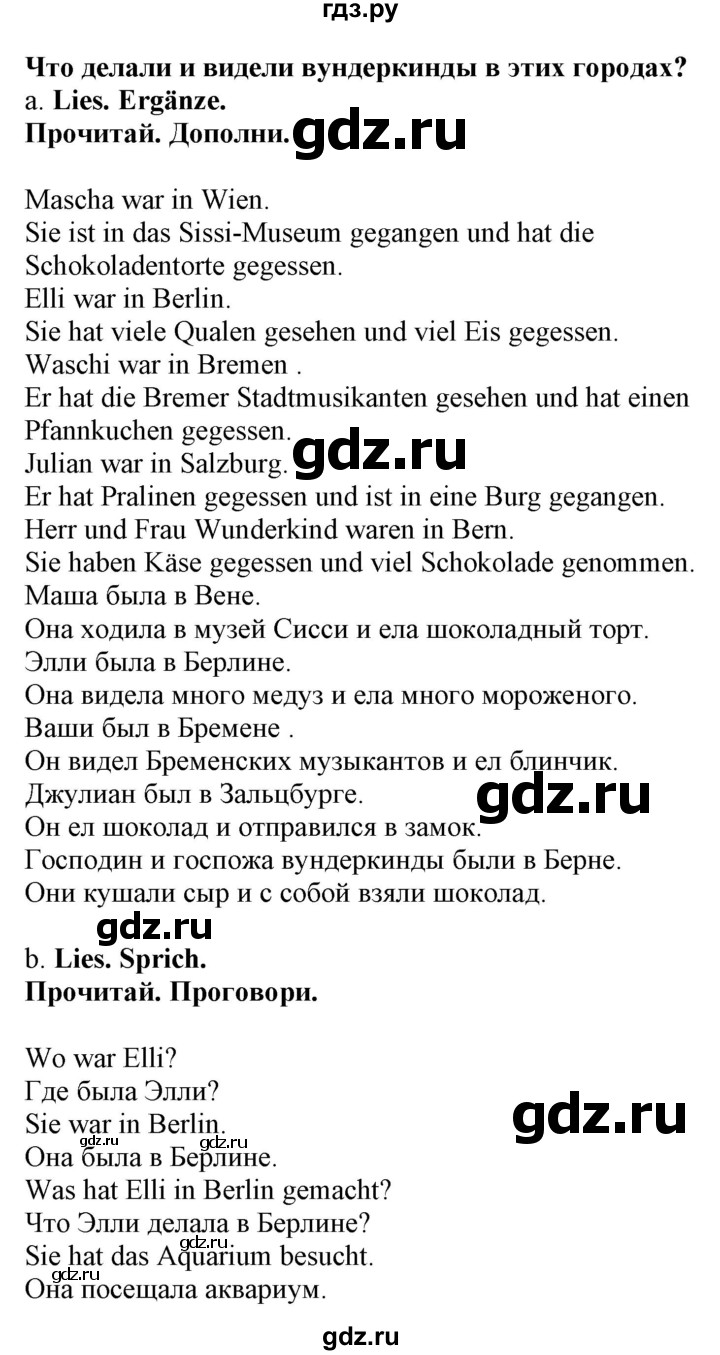 гдз.ру

Что делали и видели вундеркинды в этих городах?
a. Lies. Ergänze.
Прочитай. Дополни. gdz.ru

Mascha war in Wien.
Sie ist in das Sissi-Museum gegangen und hat die Schokoladentorte gegessen.
Elli war in Berlin.
Sie hat viele Qualen gesehen und viel Eis gegessen.
Waschi war in Bremen .
Er hat die Bremer Stadtmusikanten gesehen und hat einen Pfannkuchen gegessen. gdz.ru
Julian war in Salzburg.
Er hat Pralinen gegessen und ist in eine Burg gegangen.
Herr und Frau Wunderkind waren in Bern.
Sie haben Käse gegessen und viel Schokolade genommen.
Маша была в Вене.
Она ходила в музей Сисси и ела шоколадный торт.
Элли была в Берлине.
Она видела много медуз и ела много мороженого.
Ваши был в Бремене .
Он видел Бременских музыкантов и ел блинчик.
Джулиан был в Зальцбурге. gdz.ru
Он ел шоколад и отправился в замок.
Господин и госпожа вундеркинды были в Берне.
Они кушали сыр и с собой взяли шоколад.
gdz.ru
b. Lies. Sprich.
Прочитай. Проговори.

Wo war Elli?
Где была Элли?
Sie war in Berlin. gdz.ru
gdz.ru gdz.ru
Она была в Берлине.
Was hat Elli in Berlin gemacht?
Что Элли делала в Берлине?
Sie hat das Aquarium besucht.
gdz.ru
Она посещала аквариум.

gdz.ru